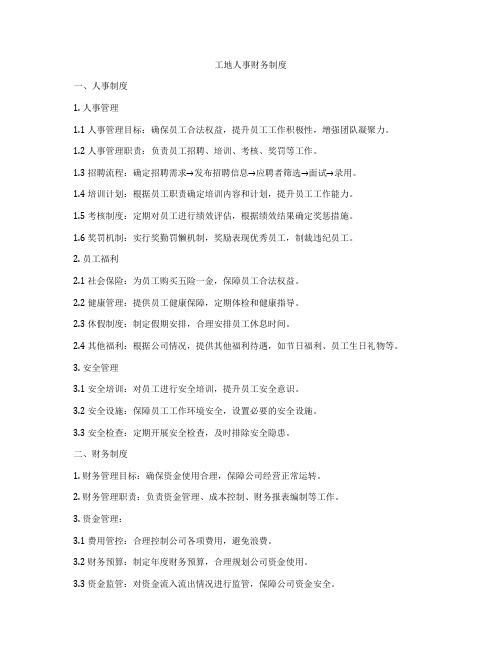 工地人事财务制度

一、人事制度

1. 人事管理

1.1 人事管理目标：确保员工合法权益，提升员工工作积极性，增强团队凝聚力。

1.2 人事管理职责：负责员工招聘、培训、考核、奖罚等工作。

1.3 招聘流程：确定招聘需求→发布招聘信息→应聘者筛选→面试→录用。

1.4 培训计划：根据员工职责确定培训内容和计划，提升员工工作能力。

1.5 考核制度：定期对员工进行绩效评估，根据绩效结果确定奖惩措施。

1.6 奖罚机制：实行奖勤罚懒机制，奖励表现优秀员工，制裁违纪员工。

2. 员工福利

2.1 社会保险：为员工购买五险一金，保障员工合法权益。

2.2 健康管理：提供员工健康保障，定期体检和健康指导。

2.3 休假制度：制定假期安排，合理安排员工休息时间。

2.4 其他福利：根据公司情况，提供其他福利待遇，如节日福利、员工生日礼物等。

3. 安全管理

3.1 安全培训：对员工进行安全培训，提升员工安全意识。

3.2 安全设施：保障员工工作环境安全，设置必要的安全设施。

3.3 安全检查：定期开展安全检查，及时排除安全隐患。

二、财务制度

1. 财务管理目标：确保资金使用合理，保障公司经营正常运转。

2. 财务管理职责：负责资金管理、成本控制、财务报表编制等工作。

3. 资金管理：

3.1 费用管控：合理控制公司各项费用，避免浪费。

3.2 财务预算：制定年度财务预算，合理规划公司资金使用。

3.3 资金监管：对资金流入流出情况进行监管，保障公司资金安全。